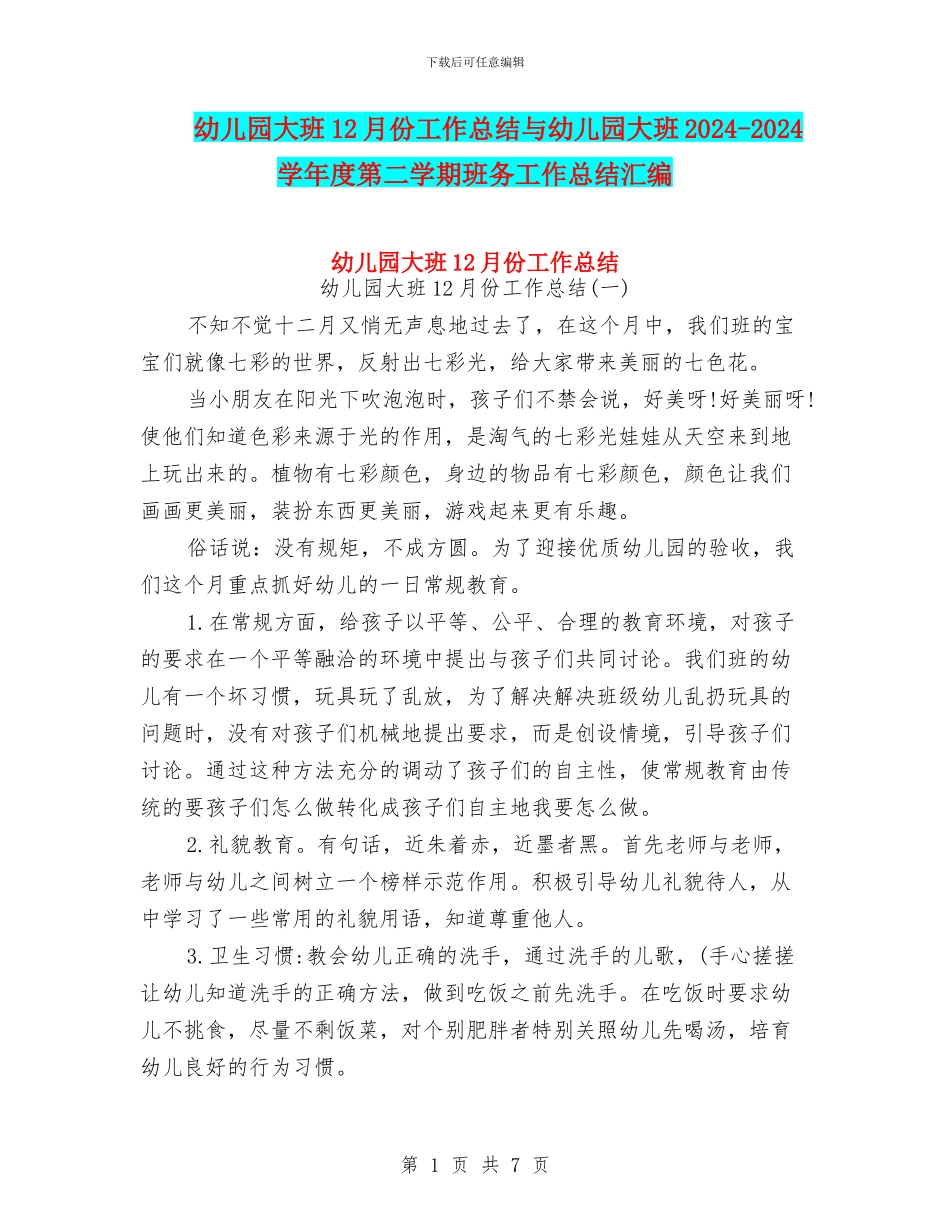 下载后可任意编辑

幼儿园大班12月份工作总结与幼儿园大班2024-2024学年度第二学期班务工作总结汇编

幼儿园大班12月份工作总结

幼儿园大班12月份工作总结(一)

不知不觉十二月又悄无声息地过去了，在这个月中，我们班的宝宝们就像七彩的世界，反射出七彩光，给大家带来美丽的七色花。

当小朋友在阳光下吹泡泡时，孩子们不禁会说，好美呀!好美丽呀!使他们知道色彩来源于光的作用，是淘气的七彩光娃娃从天空来到地上玩出来的。植物有七彩颜色，身边的物品有七彩颜色，颜色让我们画画更美丽，装扮东西更美丽，游戏起来更有乐趣。

俗话说：没有规矩，不成方圆。为了迎接优质幼儿园的验收，我们这个月重点抓好幼儿的一日常规教育。

1.在常规方面，给孩子以平等、公平、合理的教育环境，对孩子的要求在一个平等融洽的环境中提出与孩子们共同讨论。我们班的幼儿有一个坏习惯，玩具玩了乱放，为了解决解决班级幼儿乱扔玩具的问题时，没有对孩子们机械地提出要求，而是创设情境，引导孩子们讨论。通过这种方法充分的调动了孩子们的自主性，使常规教育由传统的要孩子们怎么做转化成孩子们自主地我要怎么做。

2.礼貌教育。有句话，近朱着赤，近墨者黑。首先老师与老师，老师与幼儿之间树立一个榜样示范作用。积极引导幼儿礼貌待人，从中学习了一些常用的礼貌用语，知道尊重他人。

3.卫生习惯:教会幼儿正确的洗手，通过洗手的儿歌，(手心搓搓让幼儿知道洗手的正确方法，做到吃饭之前先洗手。在吃饭时要求幼儿不挑食，尽量不剩饭菜，对个别肥胖者特别关照幼儿先喝汤，培育幼儿良好的行为习惯。

第 1 页 共 7 页